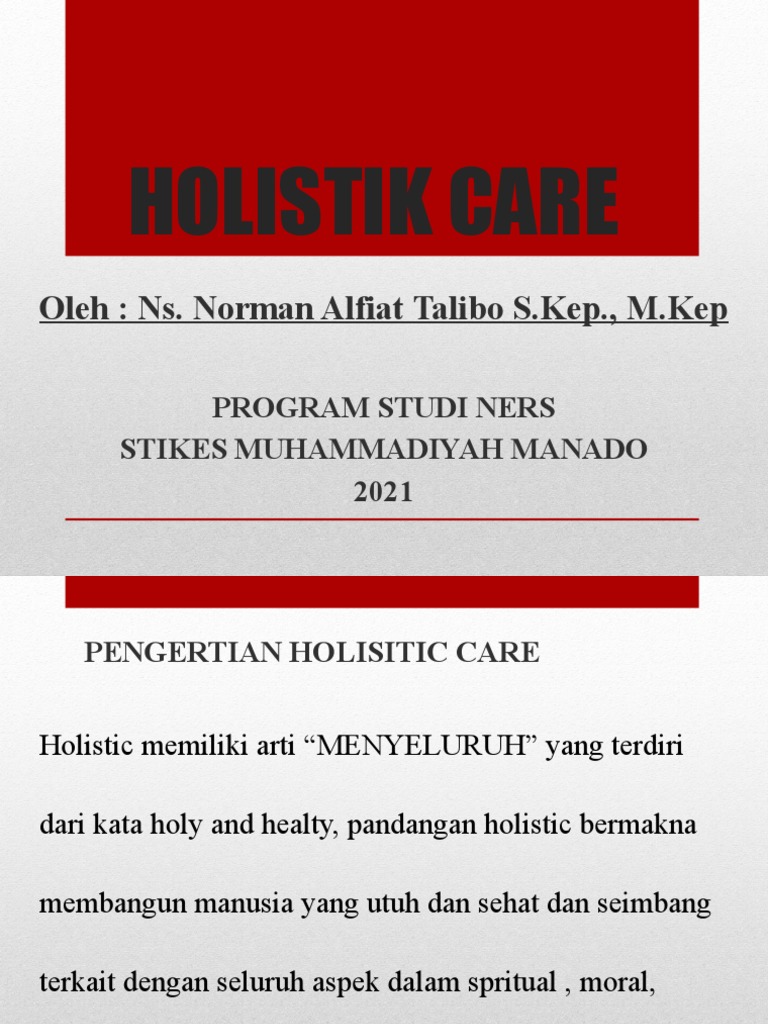 HOLISTIK CARE

Oleh : Ns. Norman Alfiat Talibo S.Kep., M.Kep

PROGRAM STUDI NERS
STIKES MUHAMMADIYAH MANADO
2021

PENGERTIAN HOLISITIC CARE

Holistic memiliki arti “MENYELURUH” yang terdiri dari kata holy and healty, pandangan holistic bermakna membangun manusia yang utuh dan sehat dan seimbang terkait dengan seluruh aspek dalam spritual , moral,